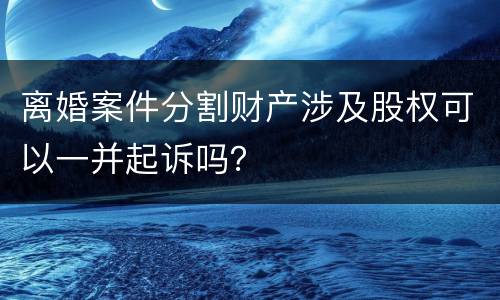 离婚案件分割财产涉及股权可以一并起诉吗?